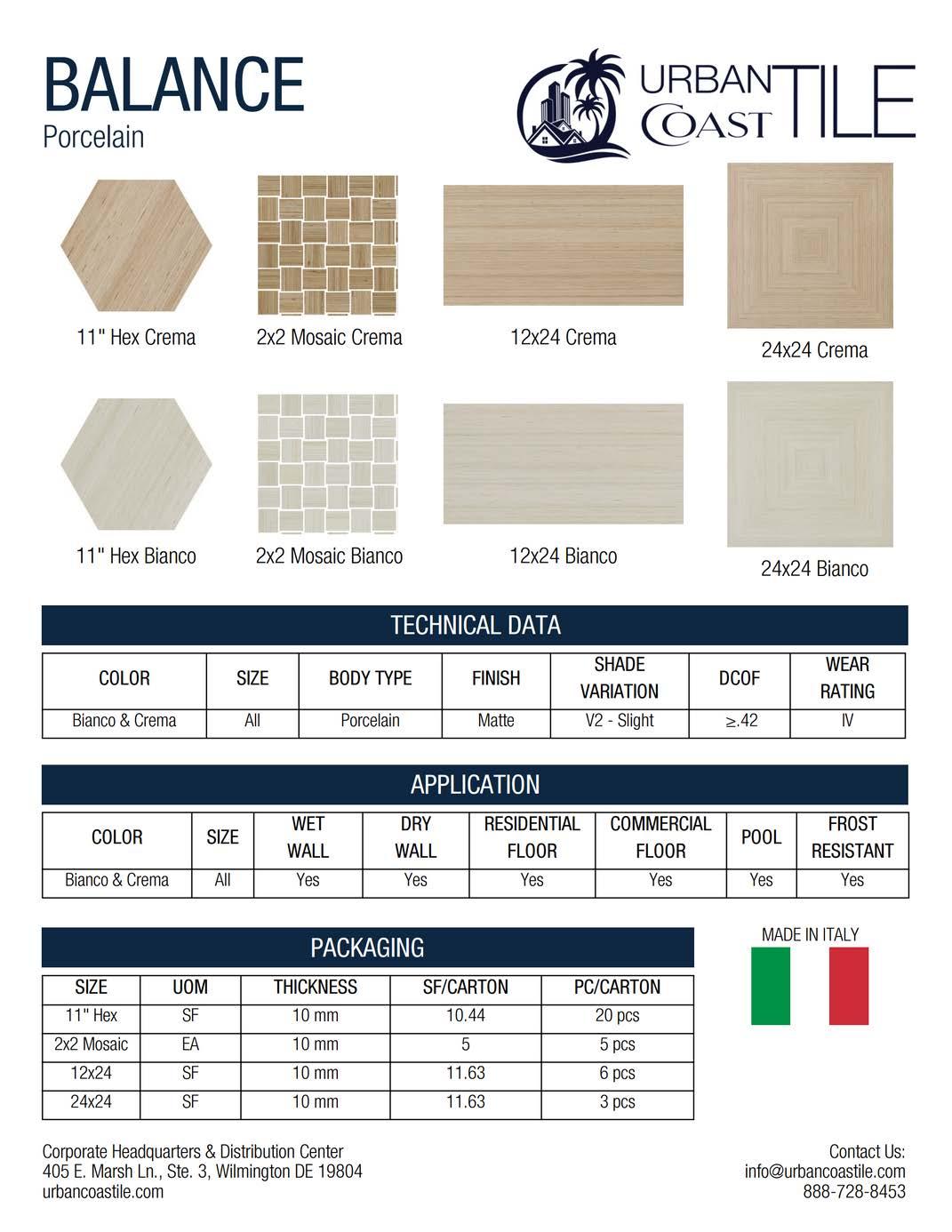 BALANCE
Porcelain

URBAN COAST TILE

11" Hex Crema
2x2 Mosaic Crema
12x24 Crema
24x24 Crema

11" Hex Bianco
2x2 Mosaic Bianco
12x24 Bianco
24x24 Bianco

TECHNICAL DATA

| COLOR | SIZE | BODY TYPE | FINISH | SHADE VARIATION | DCOF | WEAR RATING |
|---|---|---|---|---|---|---|
| Bianco & Crema | All | Porcelain | Matte | V2 - Slight | ≥.42 | IV |

APPLICATION

| COLOR | SIZE | WET WALL | DRY WALL | RESIDENTIAL FLOOR | COMMERCIAL FLOOR | POOL | FROST RESISTANT |
|---|---|---|---|---|---|---|---|
| Bianco & Crema | All | Yes | Yes | Yes | Yes | Yes | Yes |

PACKAGING

| SIZE | UOM | THICKNESS | SF/CARTON | PC/CARTON |
|---|---|---|---|---|
| 11" Hex | SF | 10 mm | 10.44 | 20 pcs |
| 2x2 Mosaic | EA | 10 mm | 5 | 5 pcs |
| 12x24 | SF | 10 mm | 11.63 | 6 pcs |
| 24x24 | SF | 10 mm | 11.63 | 3 pcs |

MADE IN ITALY

Corporate Headquarters & Distribution Center
405 E. Marsh Ln., Ste. 3, Wilmington DE 19804
urbancoastile.com

Contact Us:
info@urbancoastile.com
888-728-8453